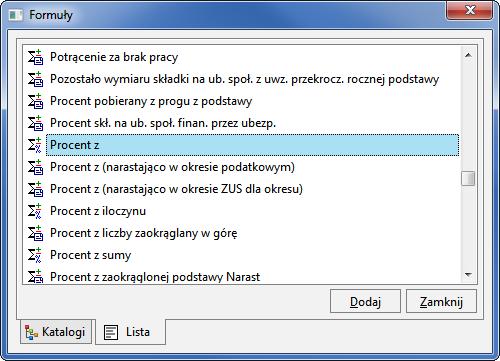 Formuły

Potrącenie za brak pracy
Pozostało wymiaru składki na ub. społ. z uwz. przekrocz. rocznej podstawy
Procent pobierany z progu z podstawy
Procent skł. na ub. społ. finan. przez ubezp.
Procent z
Procent z (narastająco w okresie podatkowym)
Procent z (narastająco w okresie ZUS dla okresu)
Procent z iloczynu
Procent z liczby zaokrąglany w górę
Procent z sumy
Procent z zaokrąglonej podstawy Narast

Dodaj
Zamknij

Katalogi
Lista